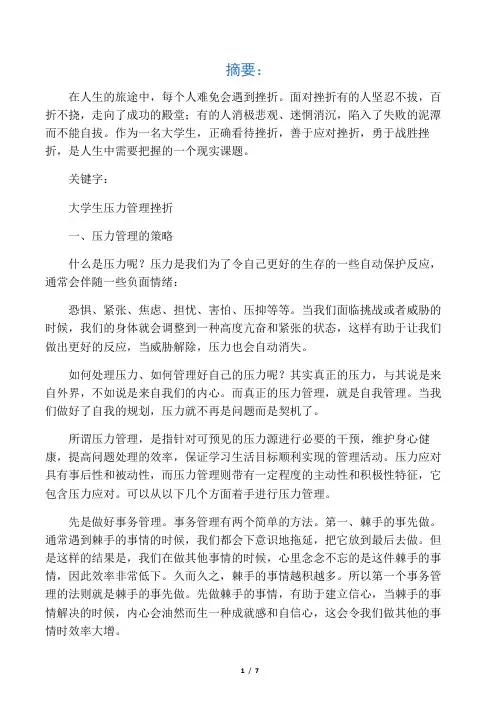 摘要：

在人生的旅途中，每个人难免会遇到挫折。面对挫折有的人坚忍不拔，百折不挠，走向了成功的殿堂；有的人消极悲观、迷惘消沉，陷入了失败的泥潭而不能自拔。作为一名大学生，正确看待挫折，善于应对挫折，勇于战胜挫折，是人生中需要把握的一个现实课题。

关键字：

大学生压力管理挫折

一、压力管理的策略

什么是压力呢？压力是我们为了令自己更好的生存的一些自动保护反应，通常会伴随一些负面情绪：

恐惧、紧张、焦虑、担忧、害怕、压抑等等。当我们面临挑战或者威胁的时候，我们的身体就会调整到一种高度亢奋和紧张的状态，这样有助于让我们做出更好的反应，当威胁解除，压力也会自动消失。

如何处理压力、如何管理好自己的压力呢？其实真正的压力，与其说是来自外界，不如说是来自我们的内心。而真正的压力管理，就是自我管理。当我们做好了自我的规划，压力就不再是问题而是契机了。

所谓压力管理，是指针对可预见的压力源进行必要的干预，维护身心健康，提高问题处理的效率，保证学习生活目标顺利实现的管理活动。压力应对具有事后性和被动性，而压力管理则带有一定程度的主动性和积极性特征，它包含压力应对。可以从以下几个方面着手进行压力管理。

先是做好事务管理。事务管理有两个简单的方法。第一、棘手的事先做。通常遇到棘手的事情的时候，我们都会下意识地拖延，把它放到最后去做。但是这样的结果是，我们在做其他事情的时候，心里念念不忘的是这件棘手的事情，因此效率非常低下。久而久之，棘手的事情越积越多。所以第一个事务管理的法则就是棘手的事先做。先做棘手的事情，有助于建立信心，当棘手的事情解决的时候，内心会油然而生一种成就感和自信心，这会令我们做其他的事情时效率大增。

1 / 7